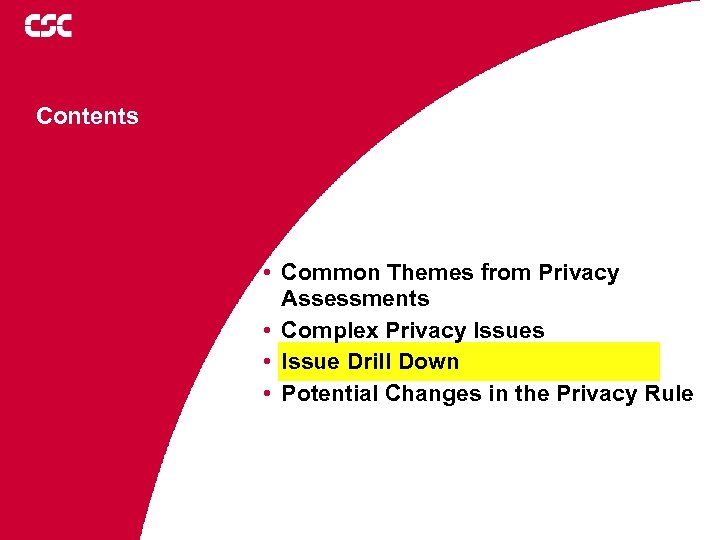 CSC

Contents

• Common Themes from Privacy Assessments
• Complex Privacy Issues
• Issue Drill Down
• Potential Changes in the Privacy Rule